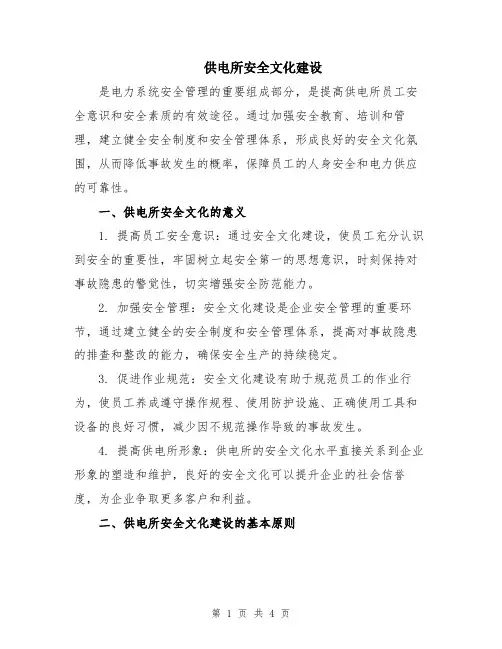 供电所安全文化建设

是电力系统安全管理的重要组成部分，是提高供电所员工安全意识和安全素质的有效途径。通过加强安全教育、培训和管理，建立健全安全制度和安全管理体系，形成良好的安全文化氛围，从而降低事故发生的概率，保障员工的人身安全和电力供应的可靠性。

一、供电所安全文化的意义

1. 提高员工安全意识：通过安全文化建设，使员工充分认识到安全的重要性，牢固树立起安全第一的思想意识，时刻保持对事故隐患的警觉性，切实增强安全防范能力。

2. 加强安全管理：安全文化建设是企业安全管理的重要环节，通过建立健全的安全制度和安全管理体系，提高对事故隐患的排查和整改的能力，确保安全生产的持续稳定。

3. 促进作业规范：安全文化建设有助于规范员工的作业行为，使员工养成遵守操作规程、使用防护设施、正确使用工具和设备的良好习惯，减少因不规范操作导致的事故发生。

4. 提高供电所形象：供电所的安全文化水平直接关系到企业形象的塑造和维护，良好的安全文化可以提升企业的社会信誉度，为企业争取更多客户和利益。

二、供电所安全文化建设的基本原则

第 1 页 共 4 页